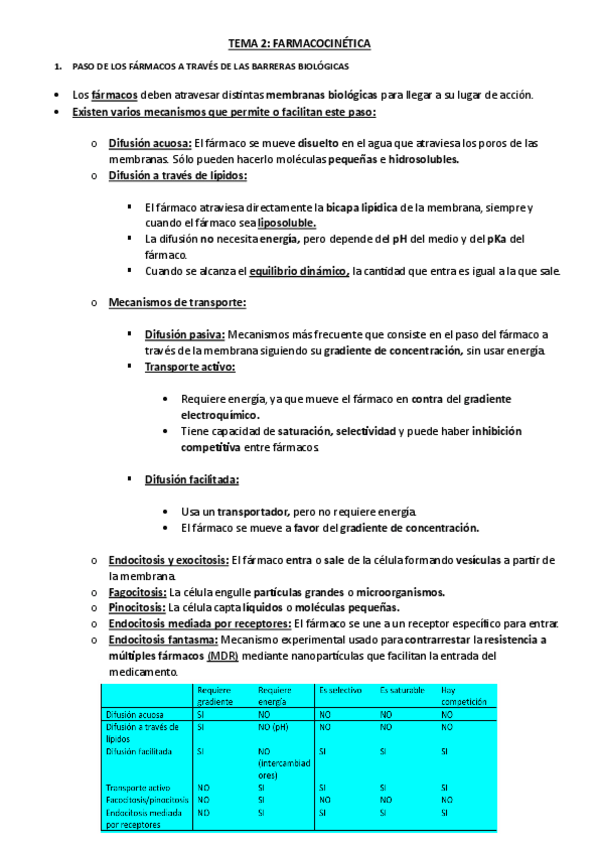 TEMA 2: FARMACOCINÉTICA

1. PASO DE LOS FÁRMACOS A TRAVÉS DE LAS BARRERAS BIOLÓGICAS

• Los fármacos deben atravesar distintas membranas biológicas para llegar a su lugar de acción.
• Existen varios mecanismos que permite o facilitan este paso:

o Difusión acuosa: El fármaco se mueve disuelto en el agua que atraviesa los poros de las membranas. Sólo pueden hacerlo moléculas pequeñas e hidrosolubles.
o Difusión a través de lípidos:

▪ El fármaco atraviesa directamente la bicapa lipídica de la membrana, siempre y cuando el fármaco sea liposoluble.
▪ La difusión no necesita energía, pero depende del pH del medio y del pKa del fármaco.
▪ Cuando se alcanza el equilibrio dinámico, la cantidad que entra es igual a la que sale.

o Mecanismos de transporte:

▪ Difusión pasiva: Mecanismos más frecuente que consiste en el paso del fármaco a través de la membrana siguiendo su gradiente de concentración, sin usar energía.
▪ Transporte activo:

• Requiere energía, ya que mueve el fármaco en contra del gradiente electroquímico.
• Tiene capacidad de saturación, selectividad y puede haber inhibición competitiva entre fármacos.

▪ Difusión facilitada:

• Usa un transportador, pero no requiere energía.
• El fármaco se mueve a favor del gradiente de concentración.

o Endocitosis y exocitosis: El fármaco entra o sale de la célula formando vesículas a partir de la membrana.
o Fagocitosis: La célula engulle partículas grandes o microorganismos.
o Pinocitosis: La célula capta líquidos o moléculas pequeñas.
o Endocitosis mediada por receptores: El fármaco se une a un receptor específico para entrar.
o Endocitosis fantasma: Mecanismo experimental usado para contrarrestar la resistencia a múltiples fármacos (MDR) mediante nanopartículas que facilitan la entrada del medicamento.

| | Requiere gradiente | Requiere energía | Es selectivo | Es saturable | Hay competición |
|---|---|---|---|---|---|
| Difusión acuosa | SI | NO | NO | NO | NO |
| Difusión a través de lípidos | SI | NO (pH) | NO | NO | NO |
| Difusión facilitada | SI | NO (intercambiadores) | SI | SI | SI |
| Transporte activo | NO | SI | SI | SI | SI |
| Fagocitosis/pinocitosis | NO | SI | NO | NO | NO |
| Endocitosis mediada por receptores | NO | SI | SI | SI | SI |